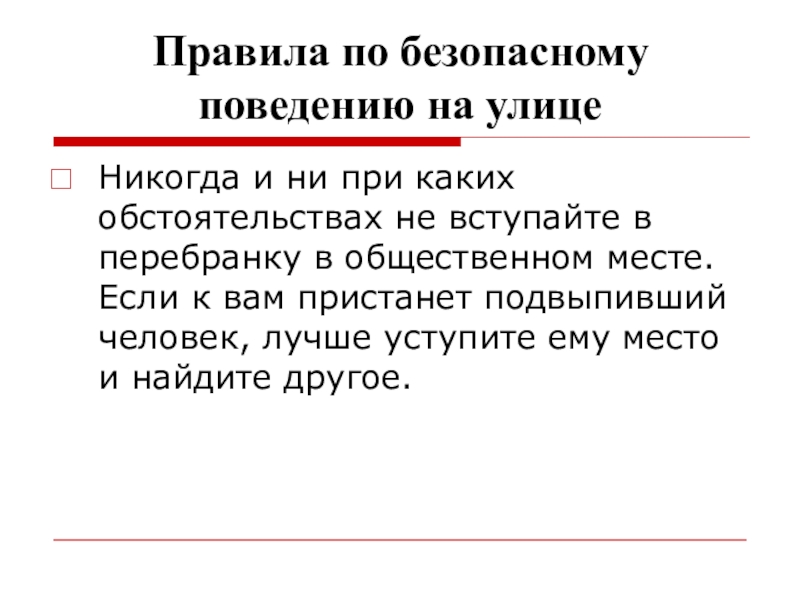 Правила по безопасному поведению на улице

Никогда и ни при каких обстоятельствах не вступайте в перебранку в общественном месте. Если к вам пристанет подвыпивший человек, лучше уступите ему место и найдите другое.